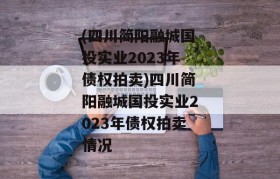 (四川简阳融城国投实业2023年债权拍卖)四川简阳融城国投实业2023年债权拍卖情况